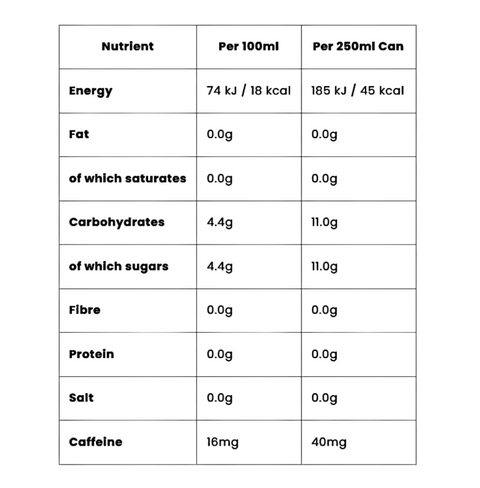 | Nutrient | Per 100ml | Per 250ml Can |
|---|---|---|
| Energy | 74 kJ / 18 kcal | 185 kJ / 45 kcal |
| Fat | 0.0g | 0.0g |
| of which saturates | 0.0g | 0.0g |
| Carbohydrates | 4.4g | 11.0g |
| of which sugars | 4.4g | 11.0g |
| Fibre | 0.0g | 0.0g |
| Protein | 0.0g | 0.0g |
| Salt | 0.0g | 0.0g |
| Caffeine | 16mg | 40mg |